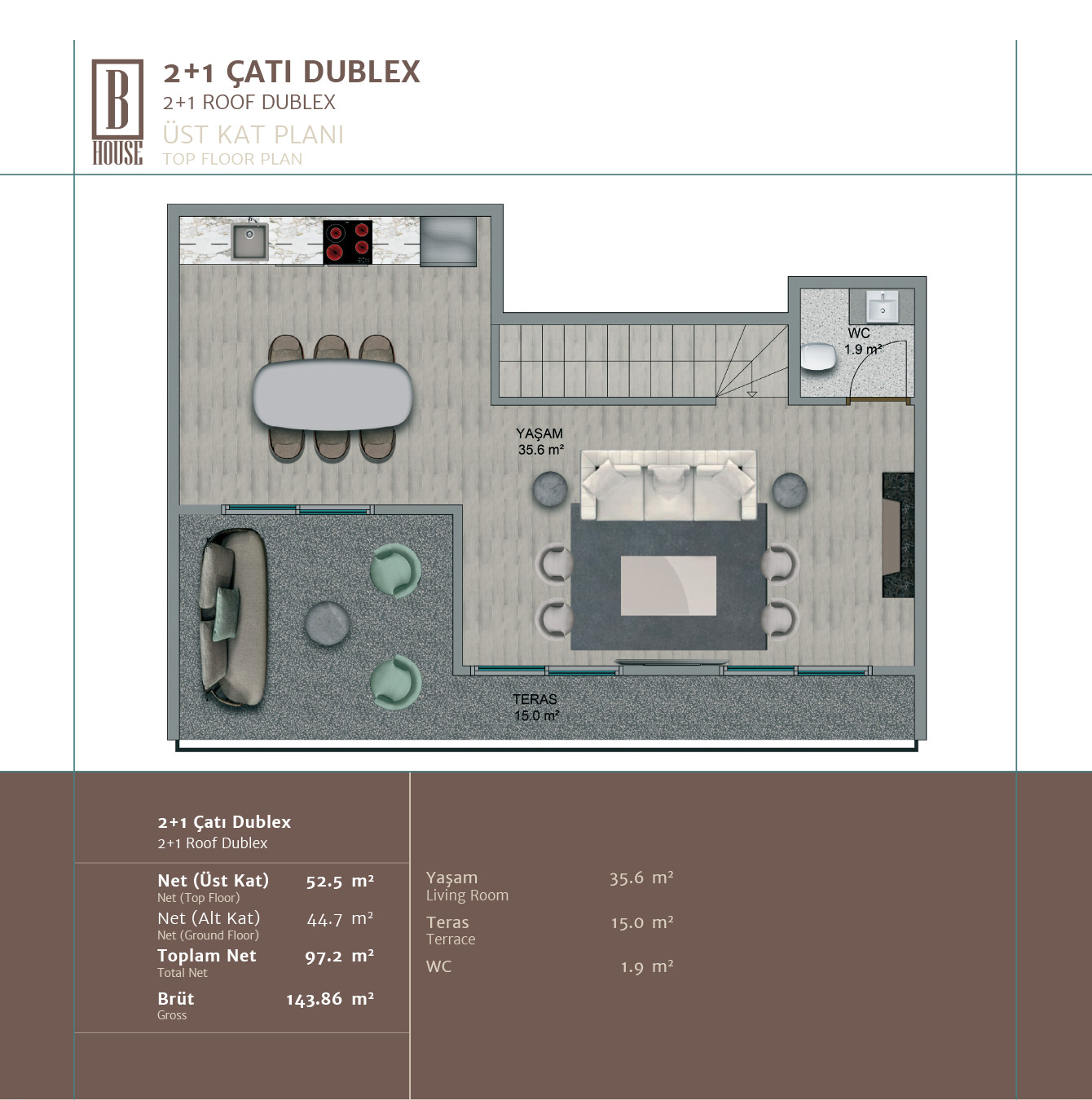 B
HOUSE

2+1 ÇATI DUBLEX
2+1 ROOF DUBLEX
ÜST KAT PLANI
TOP FLOOR PLAN

WC
1.9 m²

YAŞAM
35.6 m²

TERAS
15.0 m²

2+1 Çatı Dublex
2+1 Roof Dublex

Net (Üst Kat) 52.5 m²
Net (Top Floor)
Net (Alt Kat) 44.7 m²
Net (Ground Floor)
Toplam Net 97.2 m²
Total Net
Brüt 143.86 m²
Gross

Yaşam 35.6 m²
Living Room
Teras 15.0 m²
Terrace
WC 1.9 m²